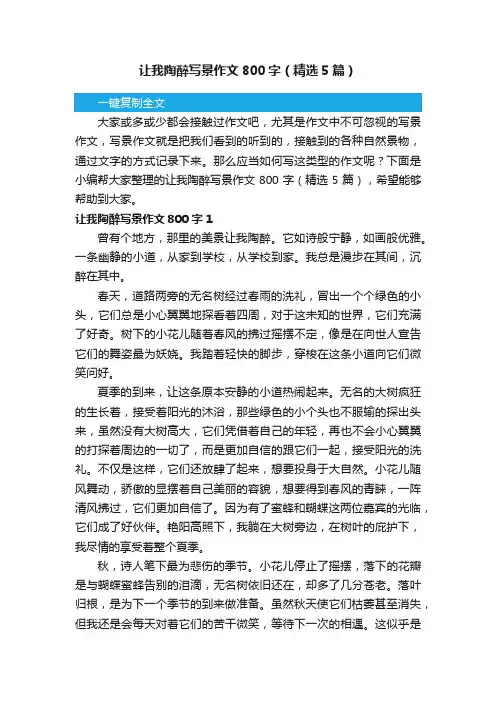 让我陶醉写景作文 800 字（精选 5 篇）

一键复制全文

大家或多或少都会接触过作文吧，尤其是作文中不可忽视的写景作文，写景作文就是把我们看到的听到的，接触到的各种自然景物，通过文字的方式记录下来。那么应当如何写这类型的作文呢？下面是小编帮大家整理的让我陶醉写景作文 800 字（精选 5 篇），希望能够帮助到大家。

让我陶醉写景作文 800 字 1

曾有个地方，那里的美景让我陶醉。它如诗般宁静，如画般优雅。一条幽静的小道，从家到学校，从学校到家。我总是漫步在其间，沉醉在其中。

春天，道路两旁的无名树经过春雨的洗礼，冒出一个个绿色的小头，它们总是小心翼翼地探看着四周，对于这未知的世界，它们充满了好奇。树下的小花儿随着春风的拂过摇摆不定，像是在向世人宣告它们的舞姿最为妖娆。我踏着轻快的脚步，穿梭在这条小道向它们微笑问好。

夏季的到来，让这条原本安静的小道热闹起来。无名的大树疯狂的生长着，接受着阳光的沐浴，那些绿色的小个头也不服输的探出头来，虽然没有大树高大，它们凭借着自己的年轻，再也不会小心翼翼的打探着周边的一切了，而是更加自信的跟它们一起，接受阳光的洗礼。不仅是这样，它们还放肆了起来，想要投身于大自然。小花儿随风舞动，骄傲的显摆着自己美丽的容貌，想要得到春风的青睐，一阵清风拂过，它们更加自信了。因为有了蜜蜂和蝴蝶这两位嘉宾的光临，它们成了好伙伴。艳阳高照下，我躺在大树旁边，在树叶的庇护下，我尽情的享受着整个夏季。

秋，诗人笔下最为悲伤的季节。小花儿停止了摇摆，落下的花瓣是与蝴蝶蜜蜂告别的泪滴，无名树依旧还在，却多了几分苍老。落叶归根，是为下一个季节的到来做准备。虽然秋天使它们枯萎甚至消失，但我还是会每天对着它们的苦干微笑，等待下一次的相遇。这似乎是